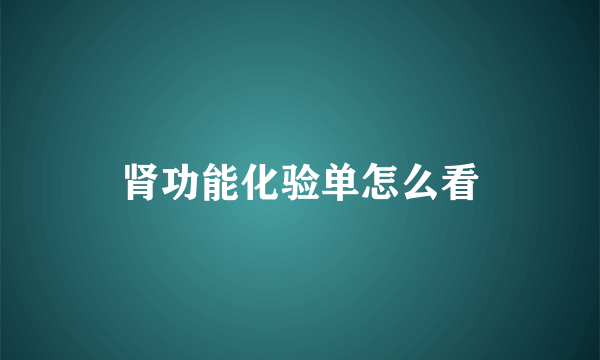 肾功能化验单怎么看